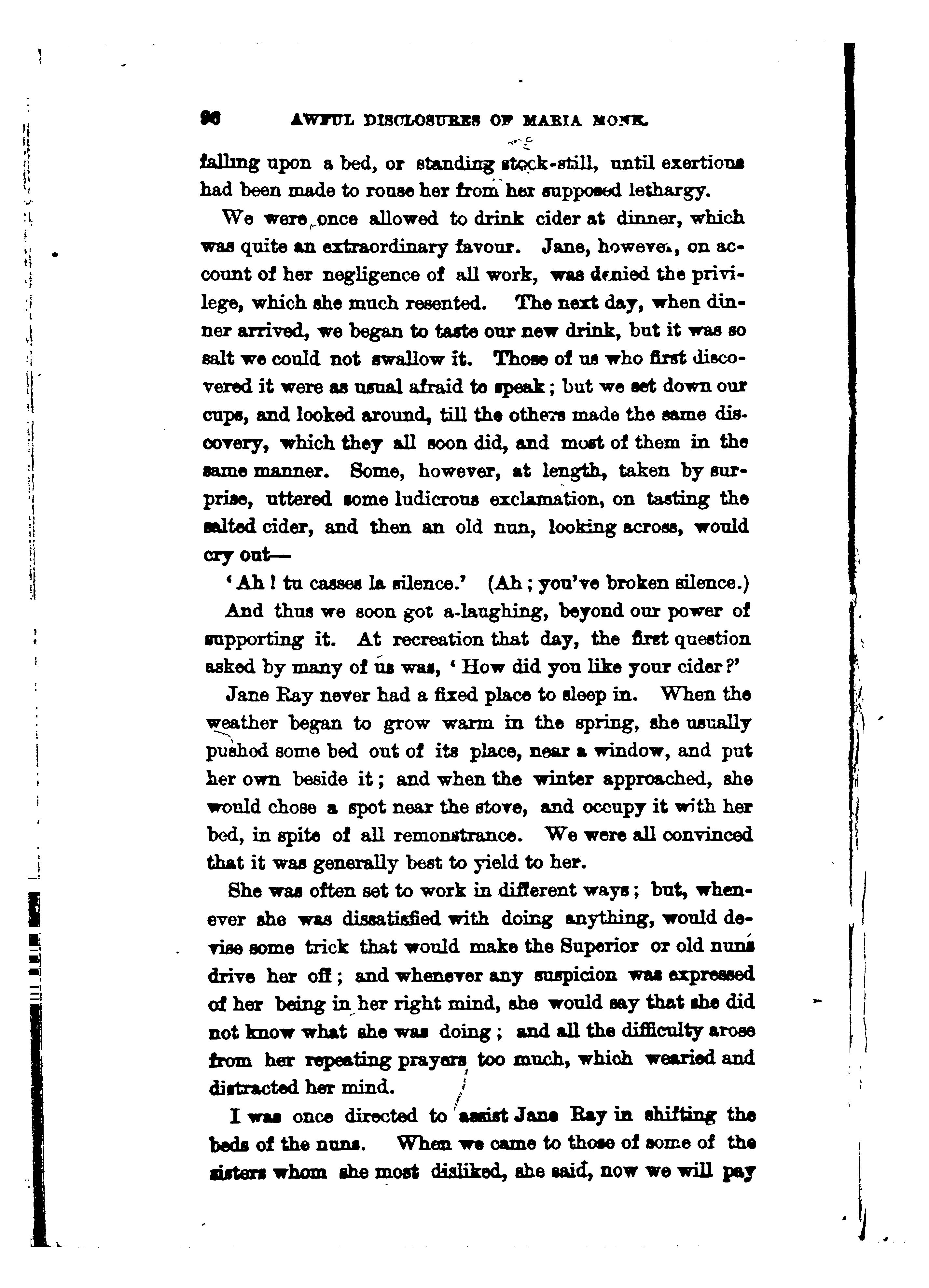 96 AWFUL DISCLOSURES OF MARIA MONK.

falling upon a bed, or standing stock-still, until exertions had been made to rouse her from her supposed lethargy.

We were once allowed to drink cider at dinner, which was quite an extraordinary favour. Jane, however, on account of her negligence of all work, was denied the privilege, which she much resented. The next day, when dinner arrived, we began to taste our new drink, but it was so salt we could not swallow it. Those of us who first discovered it were as usual afraid to speak; but we set down our cups, and looked around, till the others made the same discovery, which they all soon did, and most of them in the same manner. Some, however, at length, taken by surprise, uttered some ludicrous exclamation, on tasting the salted cider, and then an old nun, looking across, would cry out—

'Ah! tu casses la silence.' (Ah; you've broken silence.)

And thus we soon got a-laughing, beyond our power of supporting it. At recreation that day, the first question asked by many of us was, 'How did you like your cider?'

Jane Ray never had a fixed place to sleep in. When the weather began to grow warm in the spring, she usually pushed some bed out of its place, near a window, and put her own beside it; and when the winter approached, she would chose a spot near the stove, and occupy it with her bed, in spite of all remonstrance. We were all convinced that it was generally best to yield to her.

She was often set to work in different ways; but, whenever she was dissatisfied with doing anything, would devise some trick that would make the Superior or old nuns drive her off; and whenever any suspicion was expressed of her being in her right mind, she would say that she did not know what she was doing; and all the difficulty arose from her repeating prayers too much, which wearied and distracted her mind.

I was once directed to assist Jane Ray in shifting the beds of the nuns. When we came to those of some of the sisters whom she most disliked, she said, now we will pay